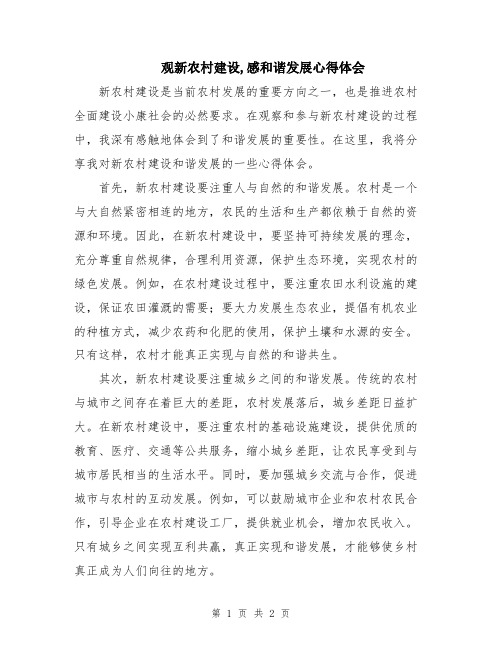 观新农村建设,感和谐发展心得体会

新农村建设是当前农村发展的重要方向之一，也是推进农村全面建设小康社会的必然要求。在观察和参与新农村建设的过程中，我深有感触地体会到了和谐发展的重要性。在这里，我将分享我对新农村建设和谐发展的一些心得体会。

首先，新农村建设要注重人与自然的和谐发展。农村是一个与大自然紧密相连的地方，农民的生活和生产都依赖于自然的资源和环境。因此，在新农村建设中，要坚持可持续发展的理念，充分尊重自然规律，合理利用资源，保护生态环境，实现农村的绿色发展。例如，在农村建设过程中，要注重农田水利设施的建设，保证农田灌溉的需要；要大力发展生态农业，提倡有机农业的种植方式，减少农药和化肥的使用，保护土壤和水源的安全。只有这样，农村才能真正实现与自然的和谐共生。

其次，新农村建设要注重城乡之间的和谐发展。传统的农村与城市之间存在着巨大的差距，农村发展落后，城乡差距日益扩大。在新农村建设中，要注重农村的基础设施建设，提供优质的教育、医疗、交通等公共服务，缩小城乡差距，让农民享受到与城市居民相当的生活水平。同时，要加强城乡交流与合作，促进城市与农村的互动发展。例如，可以鼓励城市企业和农村农民合作，引导企业在农村建设工厂，提供就业机会，增加农民收入。只有城乡之间实现互利共赢，真正实现和谐发展，才能够使乡村真正成为人们向往的地方。

第 1 页 共 2 页